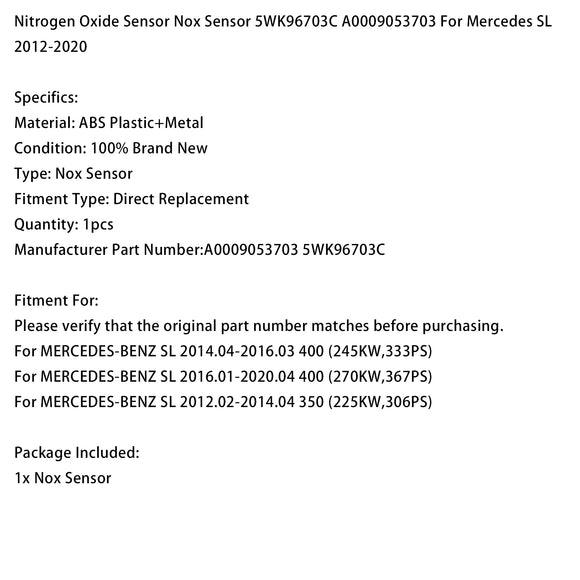 Nitrogen Oxide Sensor Nox Sensor 5WK96703C A0009053703 For Mercedes SL 2012-2020

Specifics:
Material: ABS Plastic+Metal
Condition: 100% Brand New
Type: Nox Sensor
Fitment Type: Direct Replacement
Quantity: 1pcs
Manufacturer Part Number:A0009053703 5WK96703C

Fitment For:
Please verify that the original part number matches before purchasing.
For MERCEDES-BENZ SL 2014.04-2016.03 400 (245KW,333PS)
For MERCEDES-BENZ SL 2016.01-2020.04 400 (270KW,367PS)
For MERCEDES-BENZ SL 2012.02-2014.04 350 (225KW,306PS)

Package Included:
1x Nox Sensor